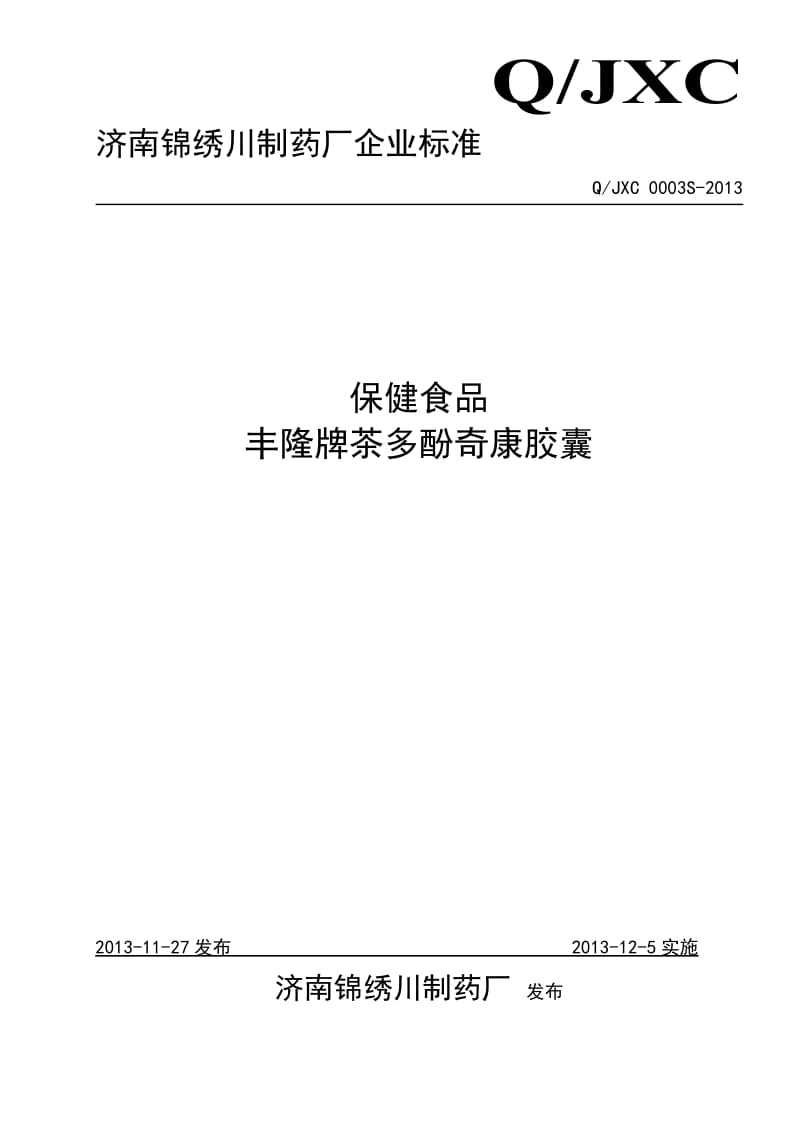 Q/JXC

济南锦绣川制药厂企业标准

Q/JXC 0003S-2013

保健食品
丰隆牌茶多酚奇康胶囊

2013-11-27 发布

2013-12-5 实施

济南锦绣川制药厂 发布